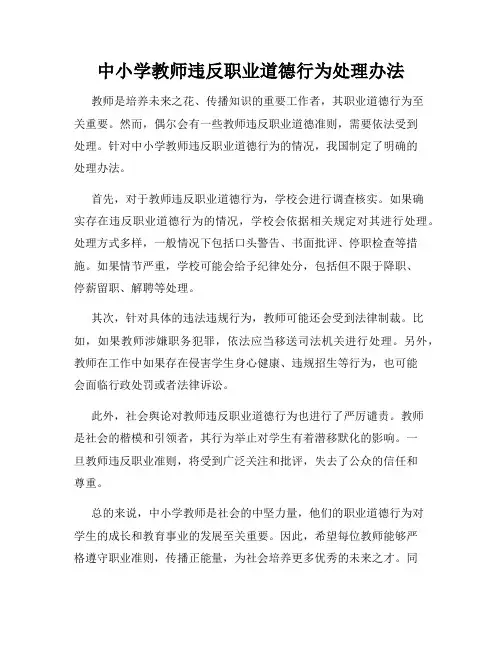 中小学教师违反职业道德行为处理办法

教师是培养未来之花、传播知识的重要工作者，其职业道德行为至关重要。然而，偶尔会有一些教师违反职业道德准则，需要依法受到处理。针对中小学教师违反职业道德行为的情况，我国制定了明确的处理办法。

首先，对于教师违反职业道德行为，学校会进行调查核实。如果确实存在违反职业道德行为的情况，学校会依据相关规定对其进行处理。处理方式多样，一般情况下包括口头警告、书面批评、停职检查等措施。如果情节严重，学校可能会给予纪律处分，包括但不限于降职、停薪留职、解聘等处理。

其次，针对具体的违法违规行为，教师可能还会受到法律制裁。比如，如果教师涉嫌职务犯罪，依法应当移送司法机关进行处理。另外，教师在工作中如果存在侵害学生身心健康、违规招生等行为，也可能会面临行政处罚或者法律诉讼。

此外，社会舆论对教师违反职业道德行为也进行了严厉谴责。教师是社会的楷模和引领者，其行为举止对学生有着潜移默化的影响。一旦教师违反职业准则，将受到广泛关注和批评，失去了公众的信任和尊重。

总的来说，中小学教师是社会的中坚力量，他们的职业道德行为对学生的成长和教育事业的发展至关重要。因此，希望每位教师能够严格遵守职业准则，传播正能量，为社会培养更多优秀的未来之才。同